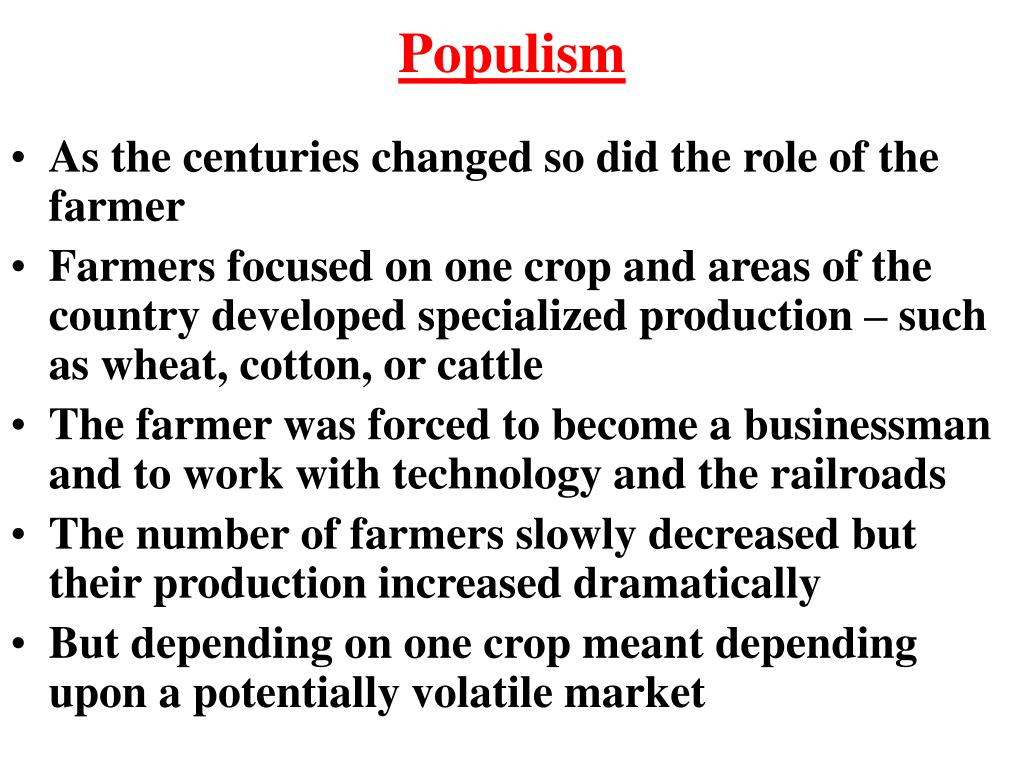 Populism

• As the centuries changed so did the role of the farmer
• Farmers focused on one crop and areas of the country developed specialized production – such as wheat, cotton, or cattle
• The farmer was forced to become a businessman and to work with technology and the railroads
• The number of farmers slowly decreased but their production increased dramatically
• But depending on one crop meant depending upon a potentially volatile market